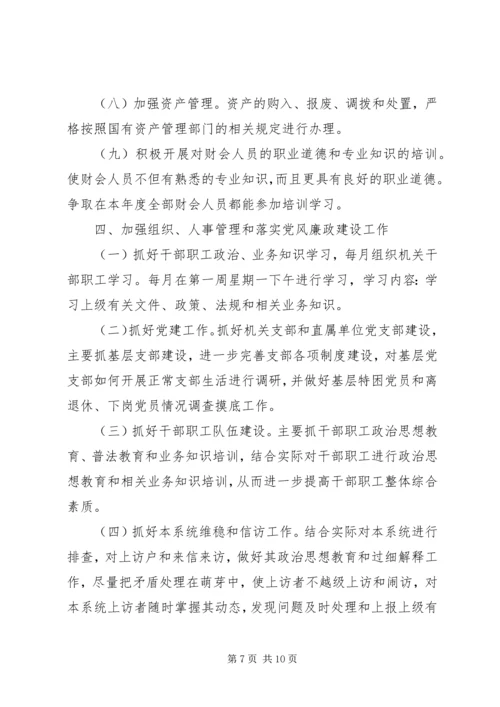 （八）加强资产管理。资产的购入、报废、调拨和处置，严格按照国有资产管理部门的相关规定进行办理。

（九）积极开展对财会人员的职业道德和专业知识的培训。使财会人员不但有熟悉的专业知识，而且更具有良好的职业道德。争取在本年度全部财会人员都能参加培训学习。

四、加强组织、人事管理和落实党风廉政建设工作

（一）抓好干部职工政治、业务知识学习，每月组织机关干部职工学习。每月在第一周星期一下午进行学习，学习内容：学习上级有关文件、政策、法规和相关业务知识。

（二）抓好党建工作。抓好机关支部和直属单位党支部建设，主要抓基层支部建设，进一步完善支部各项制度建设，对基层党支部如何开展正常支部生活进行调研，并做好基层特困党员和离退休、下岗党员情况调查摸底工作。

（三）抓好干部职工队伍建设。主要抓干部职工政治思想教育、普法教育和业务知识培训，结合实际对干部职工进行政治思想教育和相关业务知识培训，从而进一步提高干部职工整体综合素质。

（四）抓好本系统维稳和信访工作。结合实际对本系统进行排查，对上访户和来信来访，做好其政治思想教育和过细解释工作，尽量把矛盾处理在萌芽中，使上访者不越级上访和闹访，对本系统上访者随时掌握其动态，发现问题及时处理和上报上级有

第 7 页 共 10 页